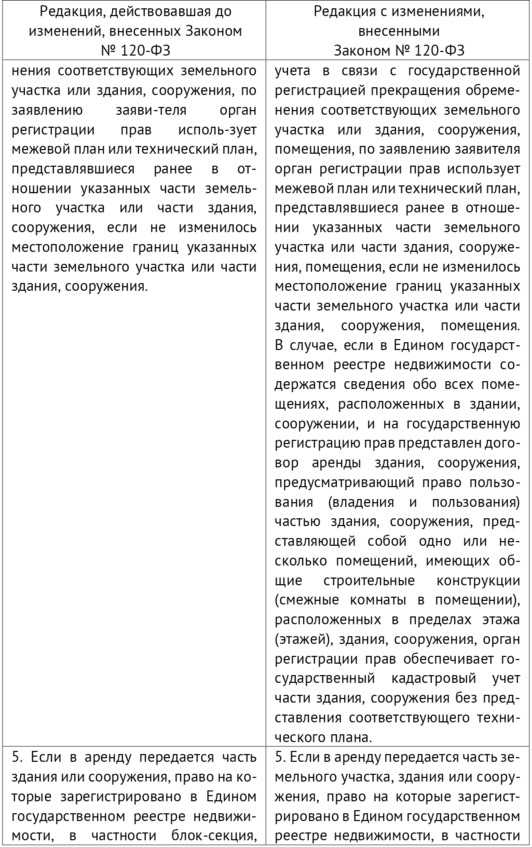 | Редакция, действовавшая до изменений, внесенных Законом № 120-ФЗ | Редакция с изменениями, внесенными Законом № 120-ФЗ |
|---|---|
| нения соответствующих земельного участка или здания, сооружения, по заявлению заяви-теля орган регистрации прав исполь-зует межевой план или технический план, представлявшиеся ранее в отношении указанных части земельного участка или части здания, сооружения, если не изменилось местоположение границ указанных части земельного участка или части здания, сооружения. | учета в связи с государственной регистрацией прекращения обременения соответствующих земельного участка или здания, сооружения, помещения, по заявлению заявителя орган регистрации прав использует межевой план или технический план, представлявшиеся ранее в отношении указанных части земельного участка или части здания, сооружения, помещения, если не изменилось местоположение границ указанных части земельного участка или части здания, сооружения, помещения. В случае, если в Едином государственном реестре недвижимости содержатся сведения обо всех помещениях, расположенных в здании, сооружении, и на государственную регистрацию прав представлен договор аренды здания, сооружения, предусматривающий право пользования (владения и пользования) частью здания, сооружения, представляющей собой одно или несколько помещений, имеющих общие строительные конструкции (смежные комнаты в помещении), расположенных в пределах этажа (этажей), здания, сооружения, орган регистрации прав обеспечивает государственный кадастровый учет части здания, сооружения без представления соответствующего технического плана. |
| 5. Если в аренду передается часть здания или сооружения, право на которые зарегистрировано в Едином государственном реестре недвижимости, в частности блок-секция, | 5. Если в аренду передается часть земельного участка, здания или сооружения, право на которые зарегистрировано в Едином государственном реестре недвижимости, в частности |